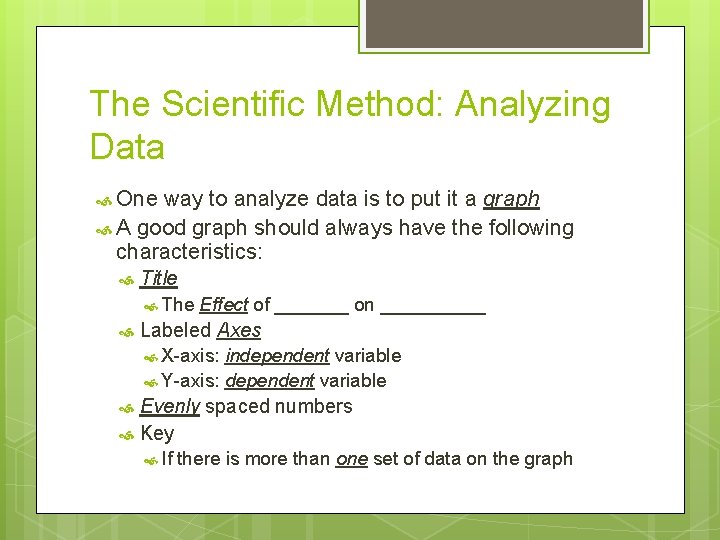 The Scientific Method: Analyzing Data

One way to analyze data is to put it a graph

A good graph should always have the following characteristics:

Title

The Effect of _______ on __________

Labeled Axes

X-axis: independent variable

Y-axis: dependent variable

Evenly spaced numbers

Key

If there is more than one set of data on the graph